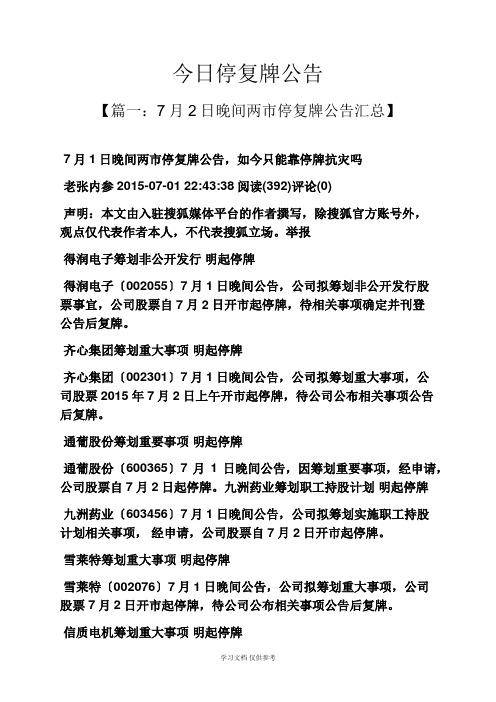 今日停复牌公告

【篇一：7 月 2 日晚间两市停复牌公告汇总】

7 月 1 日晚间两市停复牌公告，如今只能靠停牌抗灾吗

老张内参 2015-07-01 22:43:38 阅读(392)评论(0)

声明：本文由入驻搜狐媒体平台的作者撰写，除搜狐官方账号外，观点仅代表作者本人，不代表搜狐立场。举报

得润电子筹划非公开发行 明起停牌

得润电子（002055）7 月 1 日晚间公告，公司拟筹划非公开发行股票事宜，公司股票自 7 月 2 日开市起停牌，待相关事项确定并刊登公告后复牌。

齐心集团筹划重大事项 明起停牌

齐心集团（002301）7 月 1 日晚间公告，公司拟筹划重大事项，公司股票 2015 年 7 月 2 日上午开市起停牌，待公司公布相关事项公告后复牌。

通葡股份筹划重要事项 明起停牌

通葡股份（600365）7 月 1 日晚间公告，因筹划重要事项，经申请，公司股票自 7 月 2 日起停牌。九洲药业筹划职工持股计划 明起停牌

九洲药业（603456）7 月 1 日晚间公告，公司拟筹划实施职工持股计划相关事项， 经申请，公司股票自 7 月 2 日开市起停牌。

雪莱特筹划重大事项 明起停牌

雪莱特（002076）7 月 1 日晚间公告，公司拟筹划重大事项，公司股票 7 月 2 日开市起停牌，待公司公布相关事项公告后复牌。

信质电机筹划重大事项 明起停牌

学习文档 仅供参考